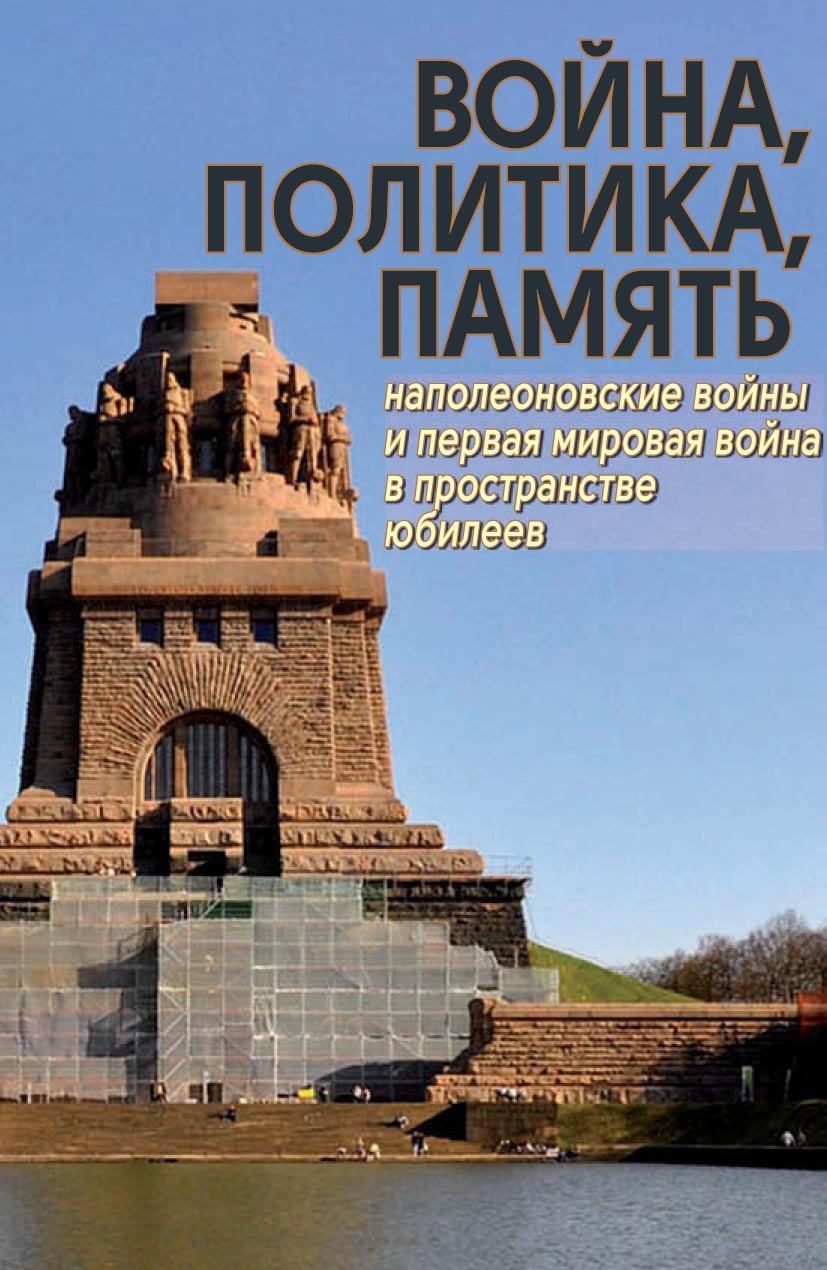 ВОЙНА,
ПОЛИТИКА,
ПАМЯТЬ

наполеоновские войны и первая мировая война в пространстве юбилеев